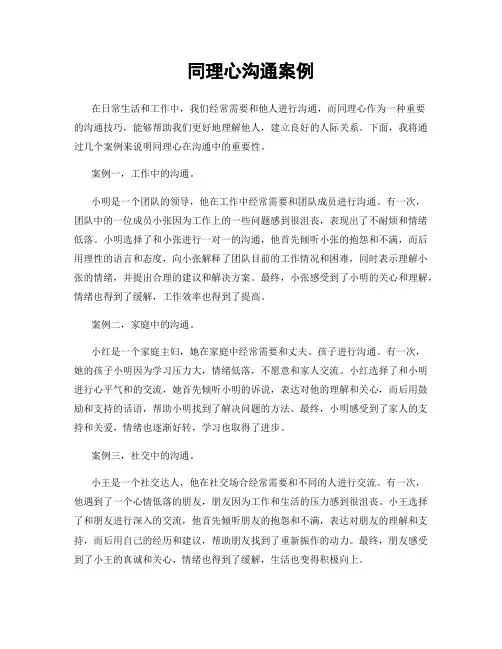 同理心沟通案例

在日常生活和工作中，我们经常需要和他人进行沟通，而同理心作为一种重要的沟通技巧，能够帮助我们更好地理解他人，建立良好的人际关系。下面，我将通过几个案例来说明同理心在沟通中的重要性。

案例一，工作中的沟通。

小明是一个团队的领导，他在工作中经常需要和团队成员进行沟通。有一次，团队中的一位成员小张因为工作上的一些问题感到很沮丧，表现出了不耐烦和情绪低落。小明选择了和小张进行一对一的沟通，他首先倾听小张的抱怨和不满，而后用理性的语言和态度，向小张解释了团队目前的工作情况和困难，同时表示理解小张的情绪，并提出合理的建议和解决方案。最终，小张感受到了小明的关心和理解，情绪也得到了缓解，工作效率也得到了提高。

案例二，家庭中的沟通。

小红是一个家庭主妇，她在家庭中经常需要和丈夫、孩子进行沟通。有一次，她的孩子小明因为学习压力大，情绪低落，不愿意和家人交流。小红选择了和小明进行心平气和的交流，她首先倾听小明的诉说，表达对他的理解和关心，而后用鼓励和支持的话语，帮助小明找到了解决问题的方法。最终，小明感受到了家人的支持和关爱，情绪也逐渐好转，学习也取得了进步。

案例三，社交中的沟通。

小王是一个社交达人，他在社交场合经常需要和不同的人进行交流。有一次，他遇到了一个心情低落的朋友，朋友因为工作和生活的压力感到很沮丧。小王选择了和朋友进行深入的交流，他首先倾听朋友的抱怨和不满，表达对朋友的理解和支持，而后用自己的经历和建议，帮助朋友找到了重新振作的动力。最终，朋友感受到了小王的真诚和关心，情绪也得到了缓解，生活也变得积极向上。